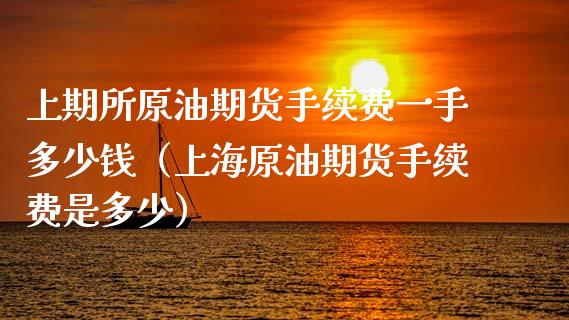 上期所原油期货手续费一手多少钱（上海原油期货手续费是多少）